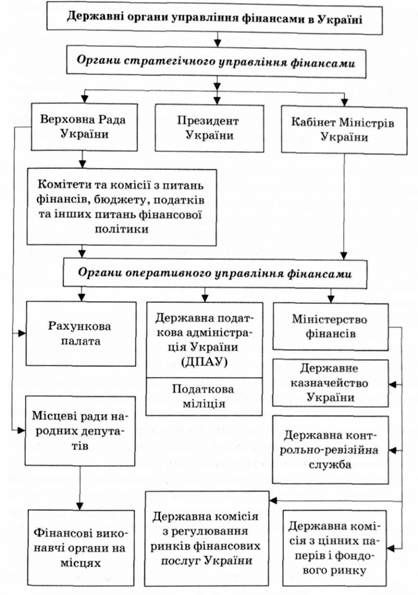 Державні органи управління фінансами в Україні

Органи стратегічного управління фінансами

Верховна Рада України

Президент України

Кабінет Міністрів України

Комітети та комісії з питань фінансів, бюджету, податків та інших питань фінансової політики

Органи оперативного управління фінансами

Рахункова палата

Державна податкова адміністрація України (ДПАУ)

Податкова міліція

Міністерство фінансів

Державне казначейство України

Державна контрольно-ревізійна служба

Місцеві ради народних депутатів

Фінансові виконавчі органи на місцях

Державна комісія з регулювання ринків фінансових послуг України

Державна комісія з цінних паперів і фондового ринку